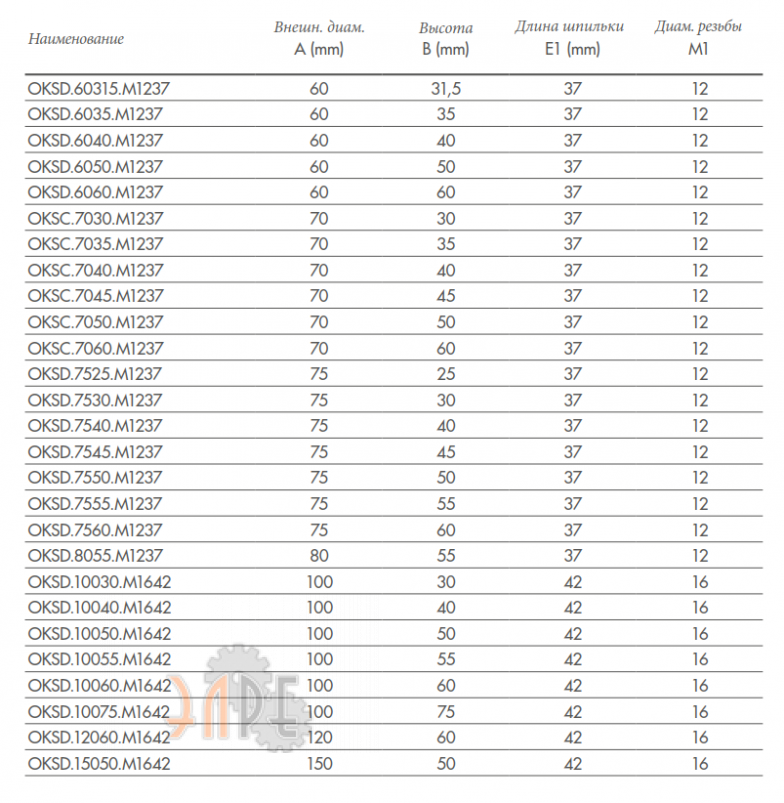 | Наименование | Внешн. диам. A (mm) | Высота B (mm) | Длина шпильки E1 (mm) | Диам. резьбы M1 |
|---|---|---|---|---|
| OKSD.60315.M1237 | 60 | 31,5 | 37 | 12 |
| OKSD.6035.M1237 | 60 | 35 | 37 | 12 |
| OKSD.6040.M1237 | 60 | 40 | 37 | 12 |
| OKSD.6050.M1237 | 60 | 50 | 37 | 12 |
| OKSD.6060.M1237 | 60 | 60 | 37 | 12 |
| OKSC.7030.M1237 | 70 | 30 | 37 | 12 |
| OKSC.7035.M1237 | 70 | 35 | 37 | 12 |
| OKSC.7040.M1237 | 70 | 40 | 37 | 12 |
| OKSC.7045.M1237 | 70 | 45 | 37 | 12 |
| OKSC.7050.M1237 | 70 | 50 | 37 | 12 |
| OKSC.7060.M1237 | 70 | 60 | 37 | 12 |
| OKSD.7525.M1237 | 75 | 25 | 37 | 12 |
| OKSD.7530.M1237 | 75 | 30 | 37 | 12 |
| OKSD.7540.M1237 | 75 | 40 | 37 | 12 |
| OKSD.7545.M1237 | 75 | 45 | 37 | 12 |
| OKSD.7550.M1237 | 75 | 50 | 37 | 12 |
| OKSD.7555.M1237 | 75 | 55 | 37 | 12 |
| OKSD.7560.M1237 | 75 | 60 | 37 | 12 |
| OKSD.8055.M1237 | 80 | 55 | 37 | 12 |
| OKSD.10030.M1642 | 100 | 30 | 42 | 16 |
| OKSD.10040.M1642 | 100 | 40 | 42 | 16 |
| OKSD.10050.M1642 | 100 | 50 | 42 | 16 |
| OKSD.10055.M1642 | 100 | 55 | 42 | 16 |
| OKSD.10060.M1642 | 100 | 60 | 42 | 16 |
| OKSD.10075.M1642 | 100 | 75 | 42 | 16 |
| OKSD.12060.M1642 | 120 | 60 | 42 | 16 |
| OKSD.15050.M1642 | 150 | 50 | 42 | 16 |

ЭЛРЕ